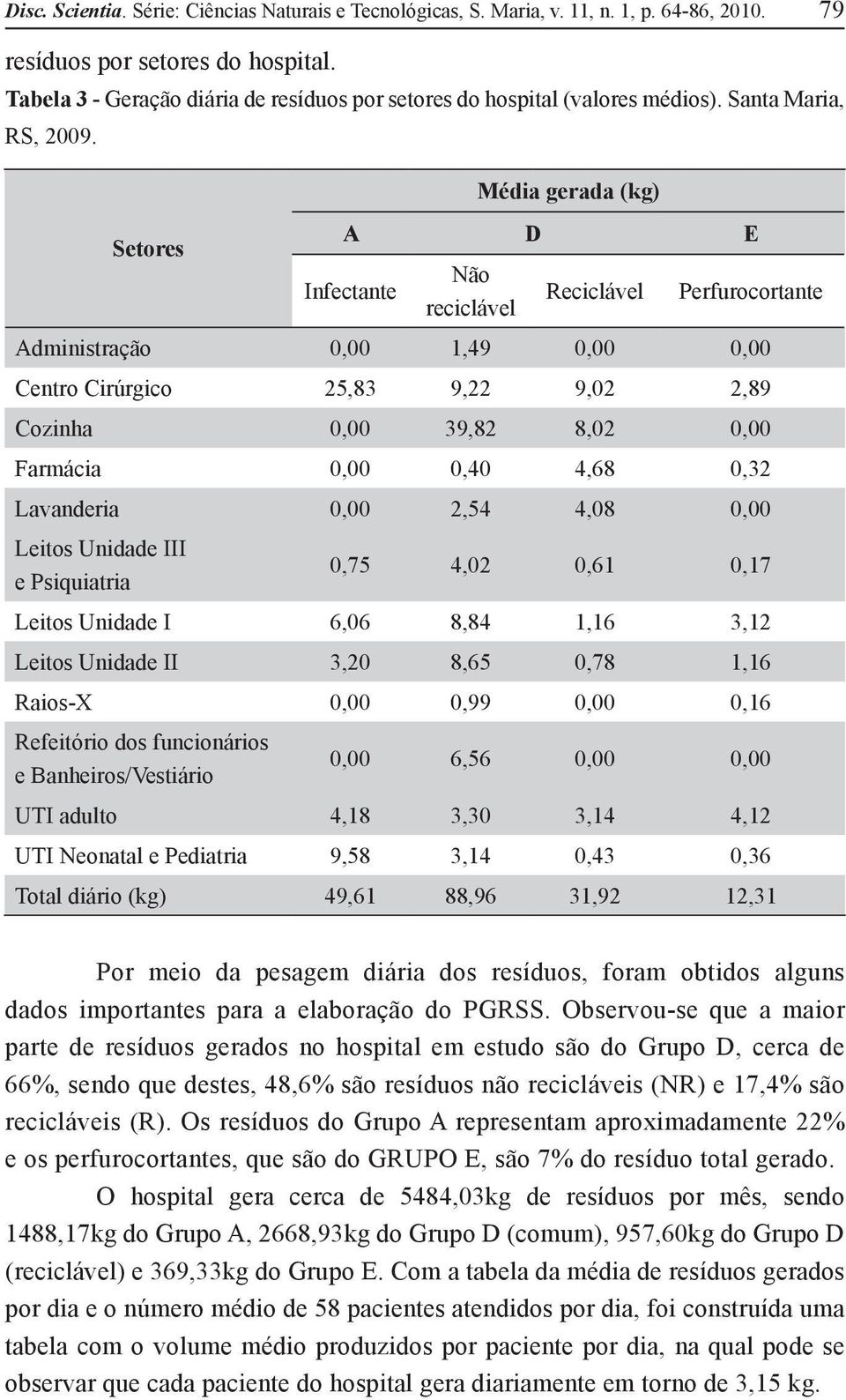 Disc. Scientia. Série: Ciências Naturais e Tecnológicas, S. Maria, v. 11, n. 1, p. 64-86, 2010. 79

resíduos por setores do hospital.

Tabela 3 - Geração diária de resíduos por setores do hospital (valores médios). Santa Maria, RS, 2009.

| Setores | Média gerada (kg) | | | |
|---|---|---|---|---|
| | A | D | | E |
| | Infectante | Não reciclável | Reciclável | Perfurocortante |
| Administração | 0,00 | 1,49 | 0,00 | 0,00 |
| Centro Cirúrgico | 25,83 | 9,22 | 9,02 | 2,89 |
| Cozinha | 0,00 | 39,82 | 8,02 | 0,00 |
| Farmácia | 0,00 | 0,40 | 4,68 | 0,32 |
| Lavanderia | 0,00 | 2,54 | 4,08 | 0,00 |
| Leitos Unidade III e Psiquiatria | 0,75 | 4,02 | 0,61 | 0,17 |
| Leitos Unidade I | 6,06 | 8,84 | 1,16 | 3,12 |
| Leitos Unidade II | 3,20 | 8,65 | 0,78 | 1,16 |
| Raios-X | 0,00 | 0,99 | 0,00 | 0,16 |
| Refeitório dos funcionários e Banheiros/Vestiário | 0,00 | 6,56 | 0,00 | 0,00 |
| UTI adulto | 4,18 | 3,30 | 3,14 | 4,12 |
| UTI Neonatal e Pediatria | 9,58 | 3,14 | 0,43 | 0,36 |
| Total diário (kg) | 49,61 | 88,96 | 31,92 | 12,31 |

Por meio da pesagem diária dos resíduos, foram obtidos alguns dados importantes para a elaboração do PGRSS. Observou-se que a maior parte de resíduos gerados no hospital em estudo são do Grupo D, cerca de 66%, sendo que destes, 48,6% são resíduos não recicláveis (NR) e 17,4% são recicláveis (R). Os resíduos do Grupo A representam aproximadamente 22% e os perfurocortantes, que são do GRUPO E, são 7% do resíduo total gerado.

O hospital gera cerca de 5484,03kg de resíduos por mês, sendo 1488,17kg do Grupo A, 2668,93kg do Grupo D (comum), 957,60kg do Grupo D (reciclável) e 369,33kg do Grupo E. Com a tabela da média de resíduos gerados por dia e o número médio de 58 pacientes atendidos por dia, foi construída uma tabela com o volume médio produzidos por paciente por dia, na qual pode se observar que cada paciente do hospital gera diariamente em torno de 3,15 kg.